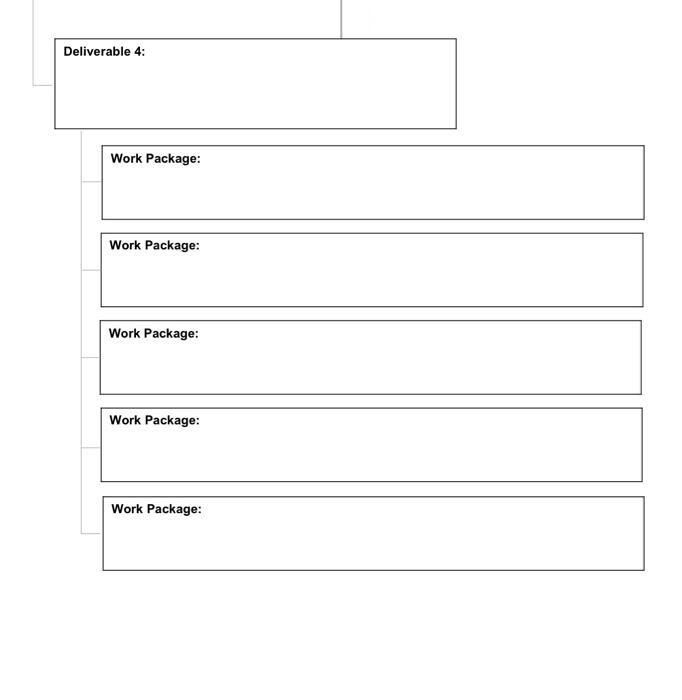 Deliverable 4:

Work Package:

Work Package:

Work Package:

Work Package:

Work Package: